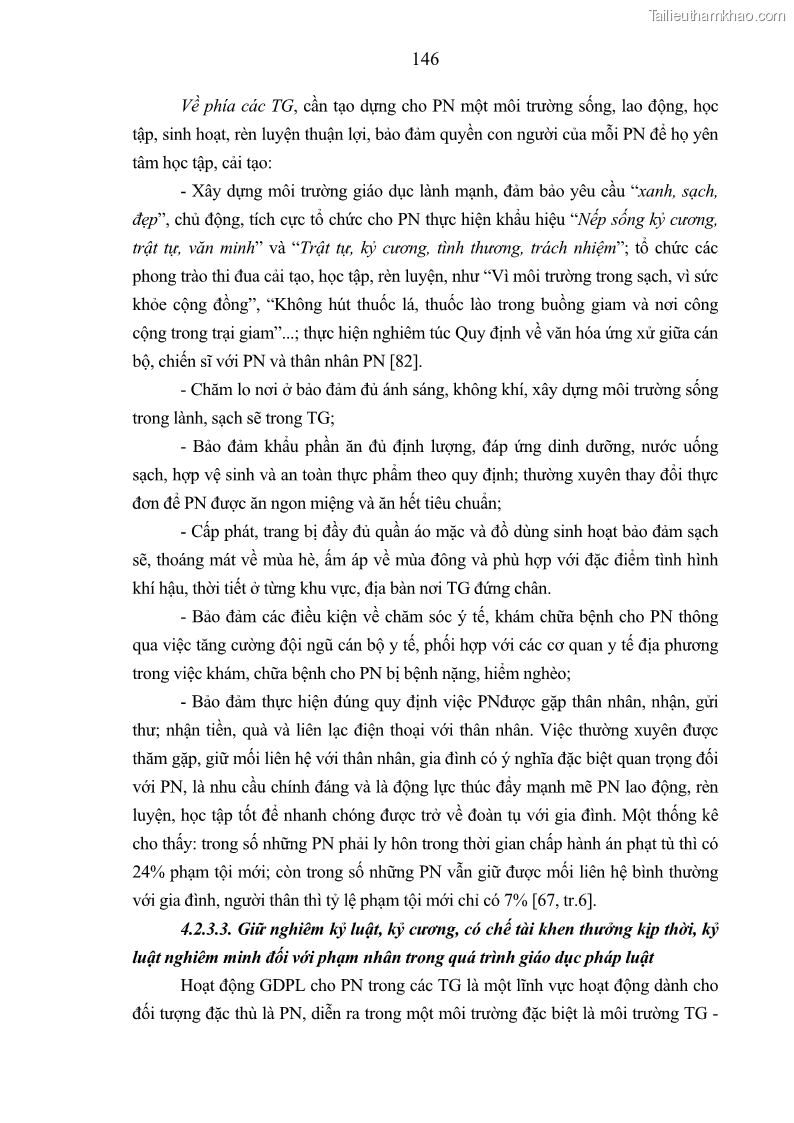 Tailieuthamkhao.com

146

Về phía các TG, cần tạo dựng cho PN một môi trường sống, lao động, học tập, sinh hoạt, rèn luyện thuận lợi, bảo đảm quyền con người của mỗi PN để họ yên tâm học tập, cải tạo:

- Xây dựng môi trường giáo dục lành mạnh, đảm bảo yêu cầu “xanh, sạch, đẹp”, chủ động, tích cực tổ chức cho PN thực hiện khẩu hiệu “Nếp sống kỷ cương, trật tự, văn minh” và “Trật tự, kỷ cương, tình thương, trách nhiệm”; tổ chức các phong trào thi đua cải tạo, học tập, rèn luyện, như “Vì môi trường trong sạch, vì sức khỏe cộng đồng”, “Không hút thuốc lá, thuốc lào trong buồng giam và nơi công cộng trong trại giam”...; thực hiện nghiêm túc Quy định về văn hóa ứng xử giữa cán bộ, chiến sĩ với PN và thân nhân PN [82].

- Chăm lo nơi ở bảo đảm đủ ánh sáng, không khí, xây dựng môi trường sống trong lành, sạch sẽ trong TG;

- Bảo đảm khẩu phần ăn đủ định lượng, đáp ứng dinh dưỡng, nước uống sạch, hợp vệ sinh và an toàn thực phẩm theo quy định; thường xuyên thay đổi thực đơn để PN được ăn ngon miệng và ăn hết tiêu chuẩn;

- Cấp phát, trang bị đầy đủ quần áo mặc và đồ dùng sinh hoạt bảo đảm sạch sẽ, thoáng mát về mùa hè, ấm áp về mùa đông và phù hợp với đặc điểm tình hình khí hậu, thời tiết ở từng khu vực, địa bàn nơi TG đứng chân.

- Bảo đảm các điều kiện về chăm sóc ý tế, khám chữa bệnh cho PN thông qua việc tăng cường đội ngũ cán bộ y tế, phối hợp với các cơ quan y tế địa phương trong việc khám, chữa bệnh cho PN bị bệnh nặng, hiểm nghèo;

- Bảo đảm thực hiện đúng quy định việc PNđược gặp thân nhân, nhận, gửi thư; nhận tiền, quà và liên lạc điện thoại với thân nhân. Việc thường xuyên được thăm gặp, giữ mối liên hệ với thân nhân, gia đình có ý nghĩa đặc biệt quan trọng đối với PN, là nhu cầu chính đáng và là động lực thúc đẩy mạnh mẽ PN lao động, rèn luyện, học tập tốt để nhanh chóng được trở về đoàn tụ với gia đình. Một thống kê cho thấy: trong số những PN phải ly hôn trong thời gian chấp hành án phạt tù thì có 24% phạm tội mới; còn trong số những PN vẫn giữ được mối liên hệ bình thường với gia đình, người thân thì tỷ lệ phạm tội mới chỉ có 7% [67, tr.6].

4.2.3.3. Giữ nghiêm kỷ luật, kỷ cương, có chế tài khen thưởng kịp thời, kỷ luật nghiêm minh đối với phạm nhân trong quá trình giáo dục pháp luật

Hoạt động GDPL cho PN trong các TG là một lĩnh vực hoạt động dành cho đối tượng đặc thù là PN, diễn ra trong một môi trường đặc biệt là môi trường TG -